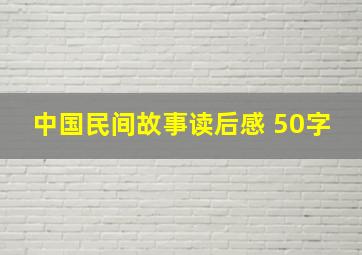 中国民间故事读后感 50字